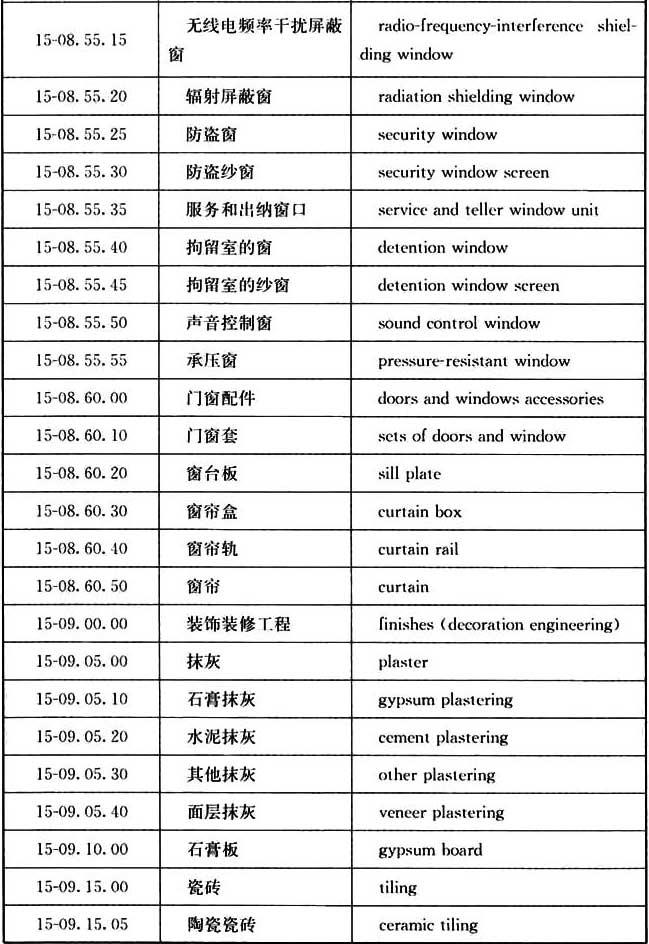 | | | |
|---|---|---|
| 15-08.55.15 | 无线电频率干扰屏蔽窗 | radio-frequency-interference shielding window |
| 15-08.55.20 | 辐射屏蔽窗 | radiation shielding window |
| 15-08.55.25 | 防盗窗 | security window |
| 15-08.55.30 | 防盗纱窗 | security window screen |
| 15-08.55.35 | 服务和出纳窗口 | service and teller window unit |
| 15-08.55.40 | 拘留室的窗 | detention window |
| 15-08.55.45 | 拘留室的纱窗 | detention window screen |
| 15-08.55.50 | 声音控制窗 | sound control window |
| 15-08.55.55 | 承压窗 | pressure-resistant window |
| 15-08.60.00 | 门窗配件 | doors and windows accessories |
| 15-08.60.10 | 门窗套 | sets of doors and window |
| 15-08.60.20 | 窗台板 | sill plate |
| 15-08.60.30 | 窗帘盒 | curtain box |
| 15-08.60.40 | 窗帘轨 | curtain rail |
| 15-08.60.50 | 窗帘 | curtain |
| 15-09.00.00 | 装饰装修工程 | finishes (decoration engineering) |
| 15-09.05.00 | 抹灰 | plaster |
| 15-09.05.10 | 石膏抹灰 | gypsum plastering |
| 15-09.05.20 | 水泥抹灰 | cement plastering |
| 15-09.05.30 | 其他抹灰 | other plastering |
| 15-09.05.40 | 面层抹灰 | veneer plastering |
| 15-09.10.00 | 石膏板 | gypsum board |
| 15-09.15.00 | 瓷砖 | tiling |
| 15-09.15.05 | 陶瓷瓷砖 | ceramic tiling |